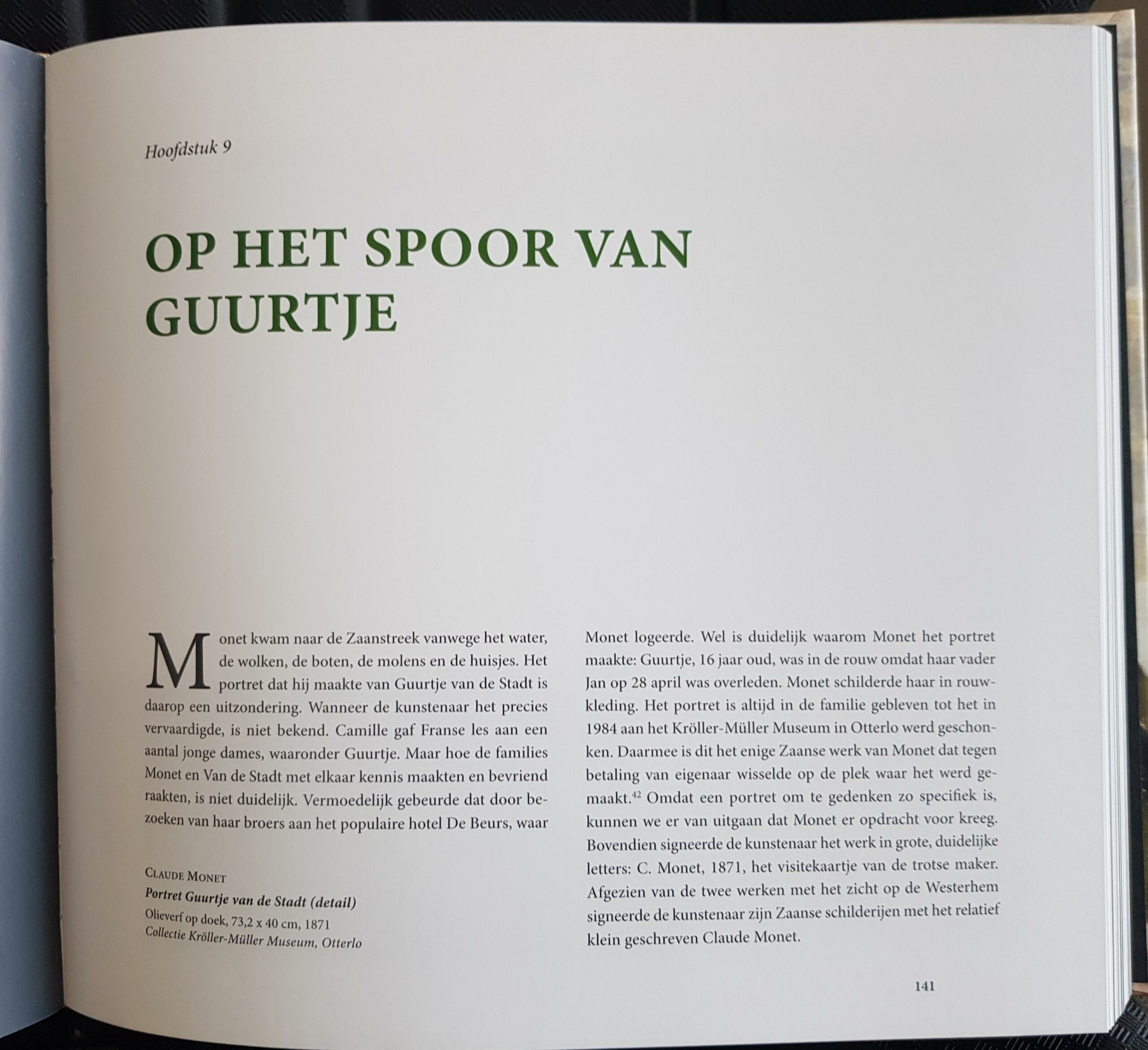 Hoofdstuk 9

OP HET SPOOR VAN GUURTJE

Monet kwam naar de Zaanstreek vanwege het water, de wolken, de boten, de molens en de huisjes. Het portret dat hij maakte van Guurtje van de Stadt is daarop een uitzondering. Wanneer de kunstenaar het precies vervaardigde, is niet bekend. Camille gaf Franse les aan een aantal jonge dames, waaronder Guurtje. Maar hoe de families Monet en Van de Stadt met elkaar kennis maakten en bevriend raakten, is niet duidelijk. Vermoedelijk gebeurde dat door bezoeken van haar broers aan het populaire hotel De Beurs, waar

Claude Monet
Portret Guurtje van de Stadt (detail)
Olieverf op doek, 73,2 x 40 cm, 1871
Collectie Kröller-Müller Museum, Otterlo

Monet logeerde. Wel is duidelijk waarom Monet het portret maakte: Guurtje, 16 jaar oud, was in de rouw omdat haar vader Jan op 28 april was overleden. Monet schilderde haar in rouwkleding. Het portret is altijd in de familie gebleven tot het in 1984 aan het Kröller-Müller Museum in Otterlo werd geschonken. Daarmee is dit het enige Zaanse werk van Monet dat tegen betaling van eigenaar wisselde op de plek waar het werd gemaakt.$^{42}$ Omdat een portret om te gedenken zo specifiek is, kunnen we er van uitgaan dat Monet er opdracht voor kreeg. Bovendien signeerde de kunstenaar het werk in grote, duidelijke letters: C. Monet, 1871, het visitekaartje van de trotse maker. Afgezien van de twee werken met het zicht op de Westerhem signeerde de kunstenaar zijn Zaanse schilderijen met het relatief klein geschreven Claude Monet.

141